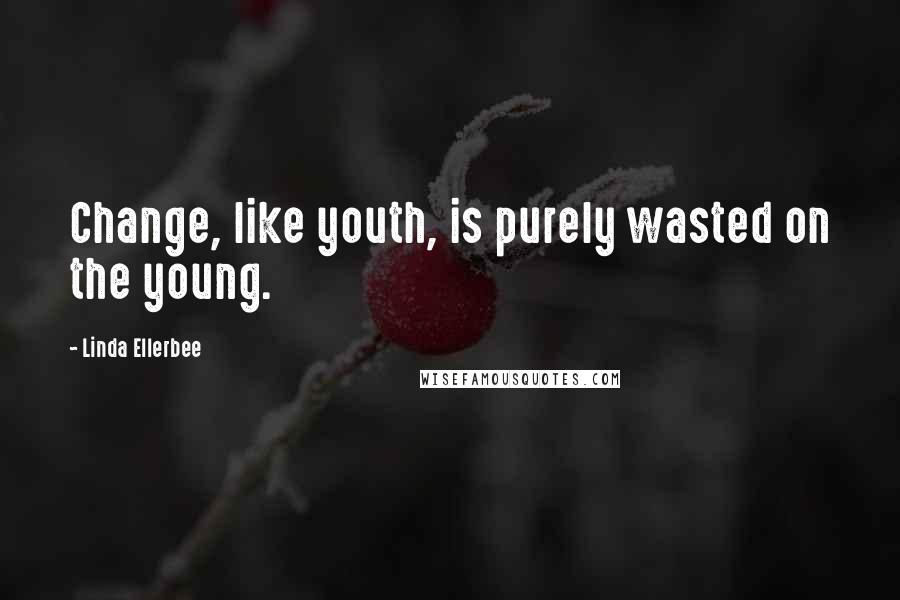 Change, like youth, is purely wasted on the young.

- Linda Ellerbee

WISEFAMOUSQUOTES.COM